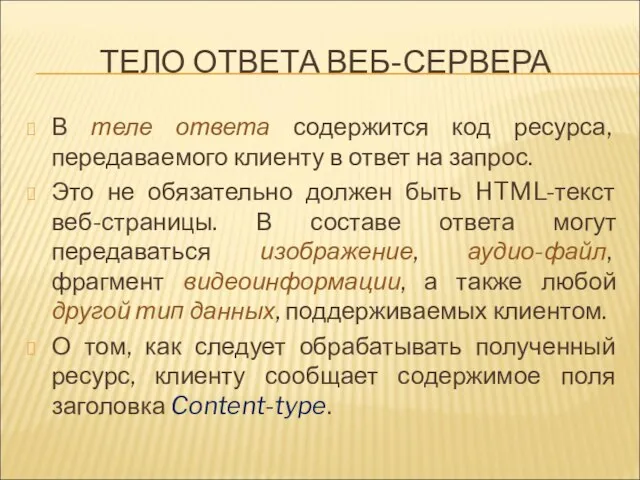 ТЕЛО ОТВЕТА ВЕБ-СЕРВЕРА

В теле ответа содержится код ресурса, передаваемого клиенту в ответ на запрос.

Это не обязательно должен быть HTML-текст веб-страницы. В составе ответа могут передаваться изображение, аудио-файл, фрагмент видеоинформации, а также любой другой тип данных, поддерживаемых клиентом.

О том, как следует обрабатывать полученный ресурс, клиенту сообщает содержимое поля заголовка Content-type.